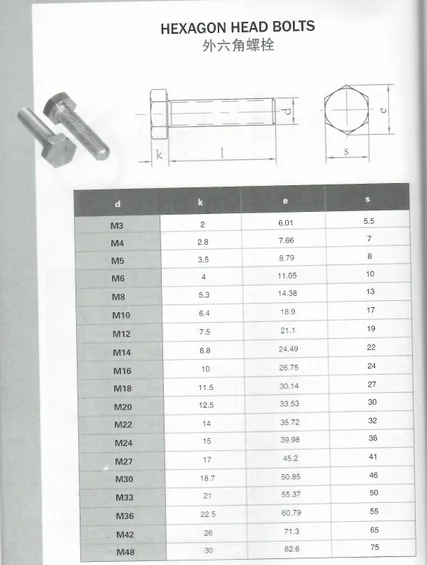 HEXAGON HEAD BOLTS
外六角螺栓

k l d s e

| d | k | e | s |
|---|---|---|---|
| M3 | 2 | 6.01 | 5.5 |
| M4 | 2.8 | 7.66 | 7 |
| M5 | 3.5 | 8.79 | 8 |
| M6 | 4 | 11.05 | 10 |
| M8 | 5.3 | 14.38 | 13 |
| M10 | 6.4 | 18.9 | 17 |
| M12 | 7.5 | 21.1 | 19 |
| M14 | 8.8 | 24.49 | 22 |
| M16 | 10 | 26.75 | 24 |
| M18 | 11.5 | 30.14 | 27 |
| M20 | 12.5 | 33.53 | 30 |
| M22 | 14 | 35.72 | 32 |
| M24 | 15 | 39.98 | 36 |
| M27 | 17 | 45.2 | 41 |
| M30 | 18.7 | 50.85 | 46 |
| M33 | 21 | 55.37 | 50 |
| M36 | 22.5 | 60.79 | 55 |
| M42 | 26 | 71.3 | 65 |
| M48 | 30 | 82.6 | 75 |